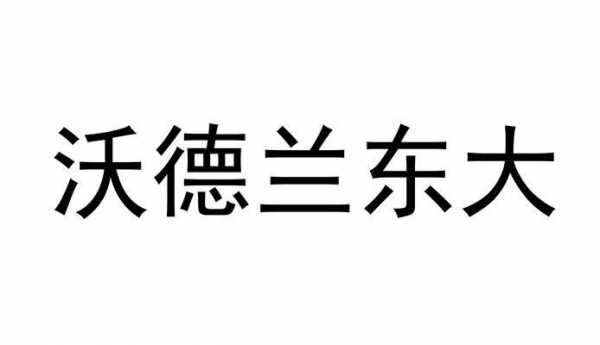 沃德兰东大